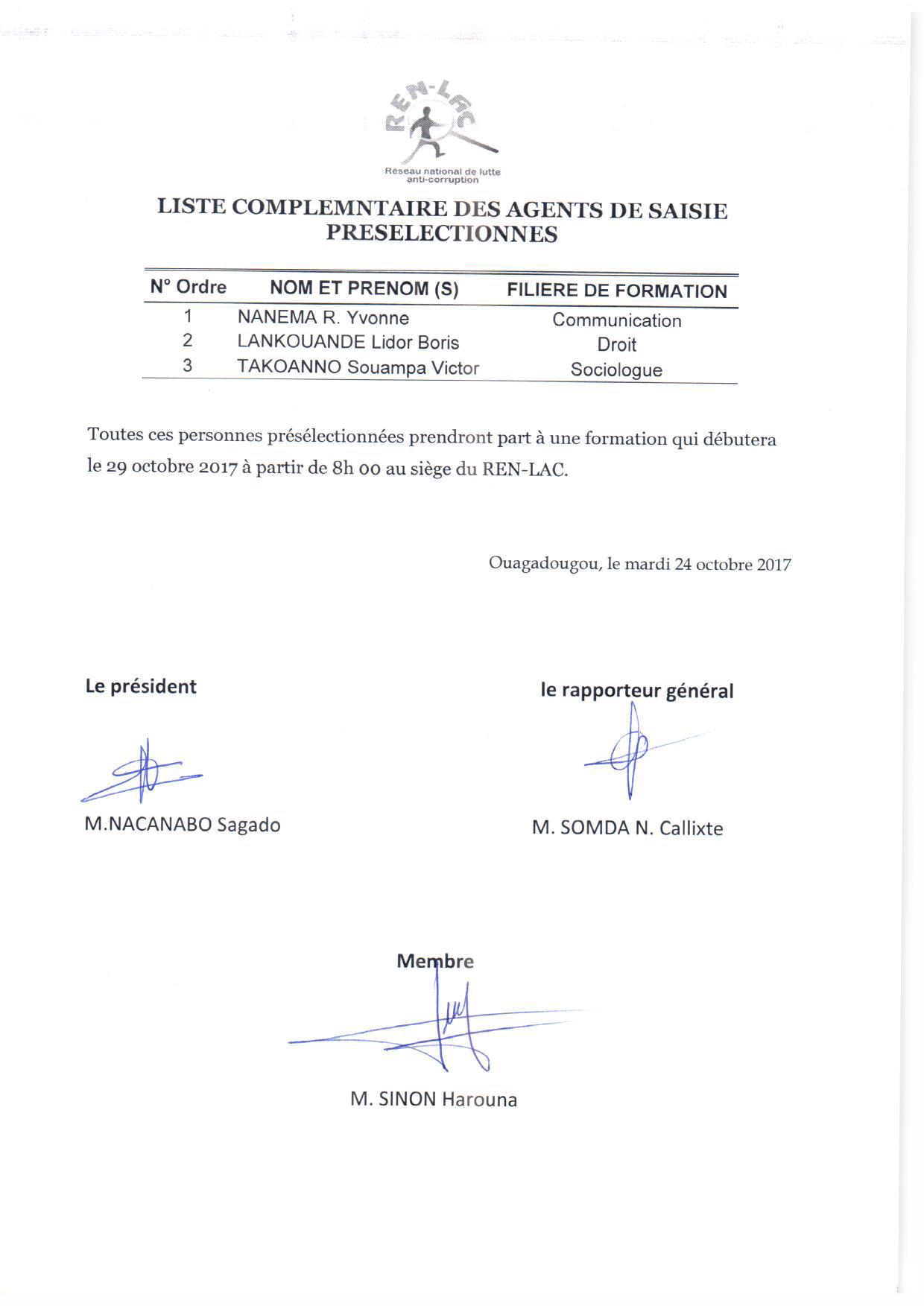 REN-LAC
Réseau national de lutte anti-corruption

LISTE COMPLEMNTAIRE DES AGENTS DE SAISIE PRESELECTIONNES

| N° Ordre | NOM ET PRENOM (S) | FILIERE DE FORMATION |
|---|---|---|
| 1 | NANEMA R. Yvonne | Communication |
| 2 | LANKOUANDE Lidor Boris | Droit |
| 3 | TAKOANNO Souampa Victor | Sociologue |

Toutes ces personnes présélectionnées prendront part à une formation qui débutera le 29 octobre 2017 à partir de 8h 00 au siège du REN-LAC.

Ouagadougou, le mardi 24 octobre 2017

Le président

M.NACANABO Sagado

le rapporteur général

M. SOMDA N. Callixte

Membre

M. SINON Harouna